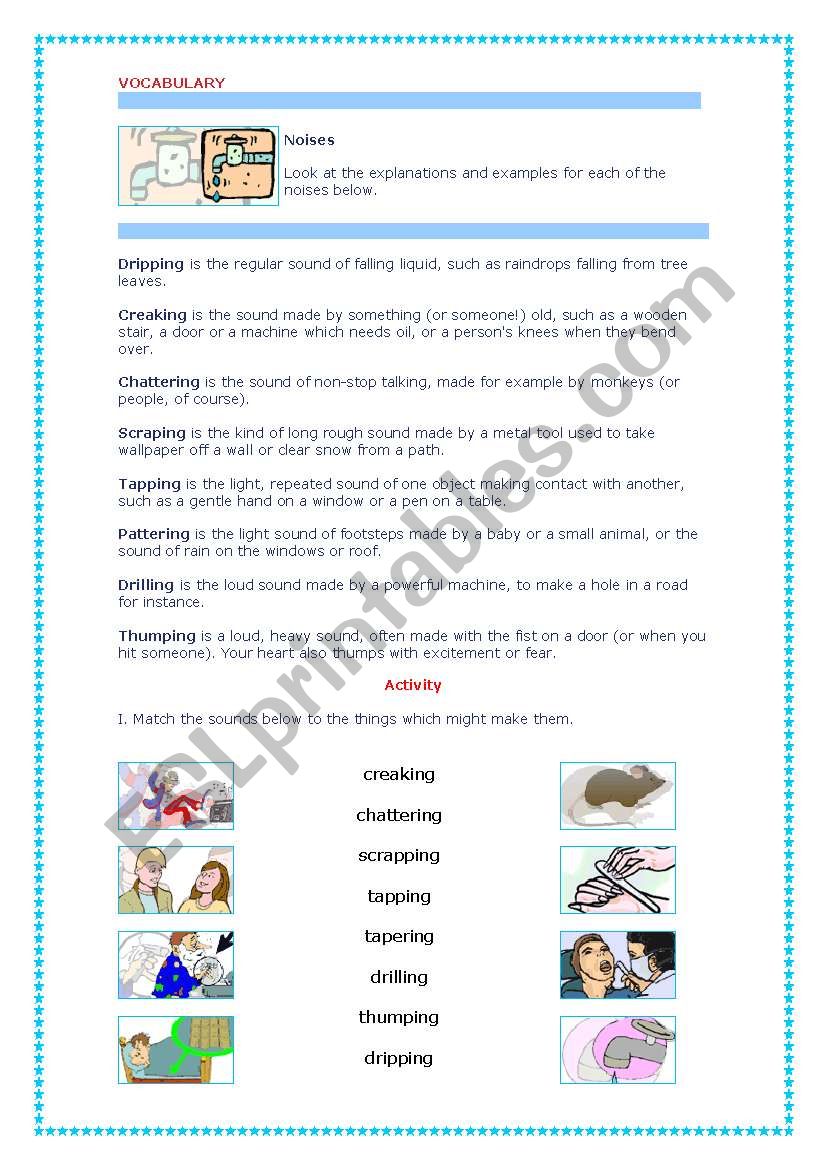 VOCABULARY

Noises

Look at the explanations and examples for each of the noises below.

Dripping is the regular sound of falling liquid, such as raindrops falling from tree leaves.

Creaking is the sound made by something (or someone!) old, such as a wooden stair, a door or a machine which needs oil, or a person's knees when they bend over.

Chattering is the sound of non-stop talking, made for example by monkeys (or people, of course).

Scraping is the kind of long rough sound made by a metal tool used to take wallpaper off a wall or clear snow from a path.

Tapping is the light, repeated sound of one object making contact with another, such as a gentle hand on a window or a pen on a table.

Pattering is the light sound of footsteps made by a baby or a small animal, or the sound of rain on the windows or roof.

Drilling is the loud sound made by a powerful machine, to make a hole in a road for instance.

Thumping is a loud, heavy sound, often made with the fist on a door (or when you hit someone). Your heart also thumps with excitement or fear.

Activity

I. Match the sounds below to the things which might make them.

creaking

chattering

scrapping

tapping

tapering

drilling

thumping

dripping

ESLprintables.com